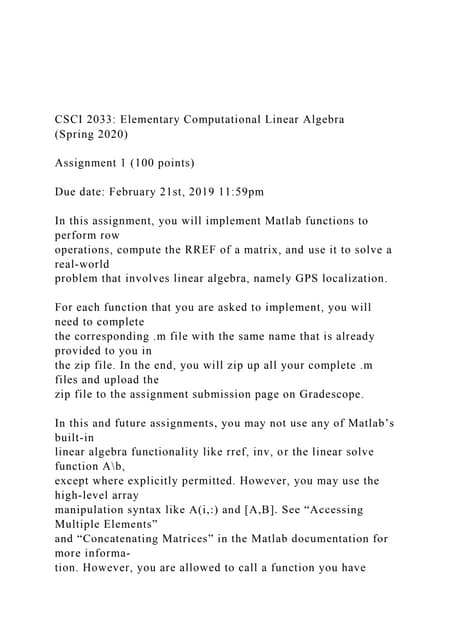 CSCI 2033: Elementary Computational Linear Algebra (Spring 2020)

Assignment 1 (100 points)

Due date: February 21st, 2019 11:59pm

In this assignment, you will implement Matlab functions to perform row operations, compute the RREF of a matrix, and use it to solve a real-world problem that involves linear algebra, namely GPS localization.

For each function that you are asked to implement, you will need to complete the corresponding .m file with the same name that is already provided to you in the zip file. In the end, you will zip up all your complete .m files and upload the zip file to the assignment submission page on Gradescope.

In this and future assignments, you may not use any of Matlab's built-in linear algebra functionality like rref, inv, or the linear solve function A\b, except where explicitly permitted. However, you may use the high-level array manipulation syntax like A(i,:) and [A,B]. See "Accessing Multiple Elements" and "Concatenating Matrices" in the Matlab documentation for more information. However, you are allowed to call a function you have